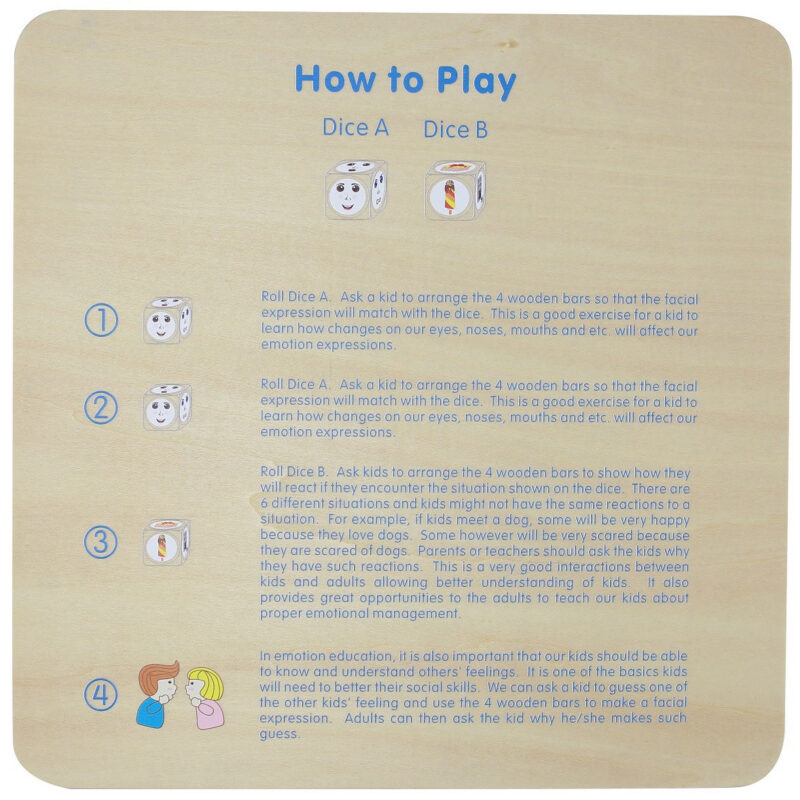 How to Play

Dice A Dice B

①

Roll Dice A. Ask a kid to arrange the 4 wooden bars so that the facial expression will match with the dice. This is a good exercise for a kid to learn how changes on our eyes, noses, mouths and etc. will affect our emotion expressions.

②

Roll Dice A. Ask a kid to arrange the 4 wooden bars so that the facial expression will match with the dice. This is a good exercise for a kid to learn how changes on our eyes, noses, mouths and etc. will affect our emotion expressions.

③

Roll Dice B. Ask kids to arrange the 4 wooden bars to show how they will react if they encounter the situation shown on the dice. There are 6 different situations and kids might not have the same reactions to a situation. For example, if kids meet a dog, some will be very happy because they love dogs. Some however will be very scared because they are scared of dogs. Parents or teachers should ask the kids why they have such reactions. This is a very good interactions between kids and adults allowing better understanding of kids. It also provides great opportunities to the adults to teach our kids about proper emotional management.

④

In emotion education, it is also important that our kids should be able to know and understand others' feelings. It is one of the basics kids will need to better their social skills. We can ask a kid to guess one of the other kids' feeling and use the 4 wooden bars to make a facial expression. Adults can then ask the kid why he/she makes such guess.